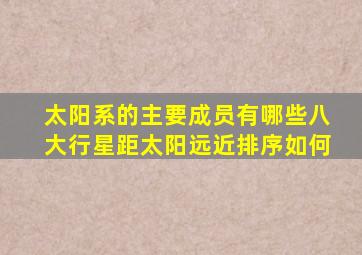 太阳系的主要成员有哪些八大行星距太阳远近排序如何